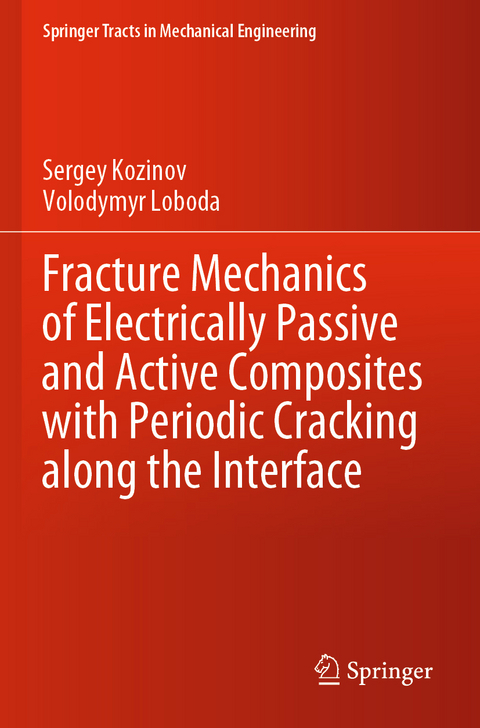 Springer Tracts in Mechanical Engineering

Sergey Kozinov
Volodymyr Loboda

Fracture Mechanics of Electrically Passive and Active Composites with Periodic Cracking along the Interface

Springer